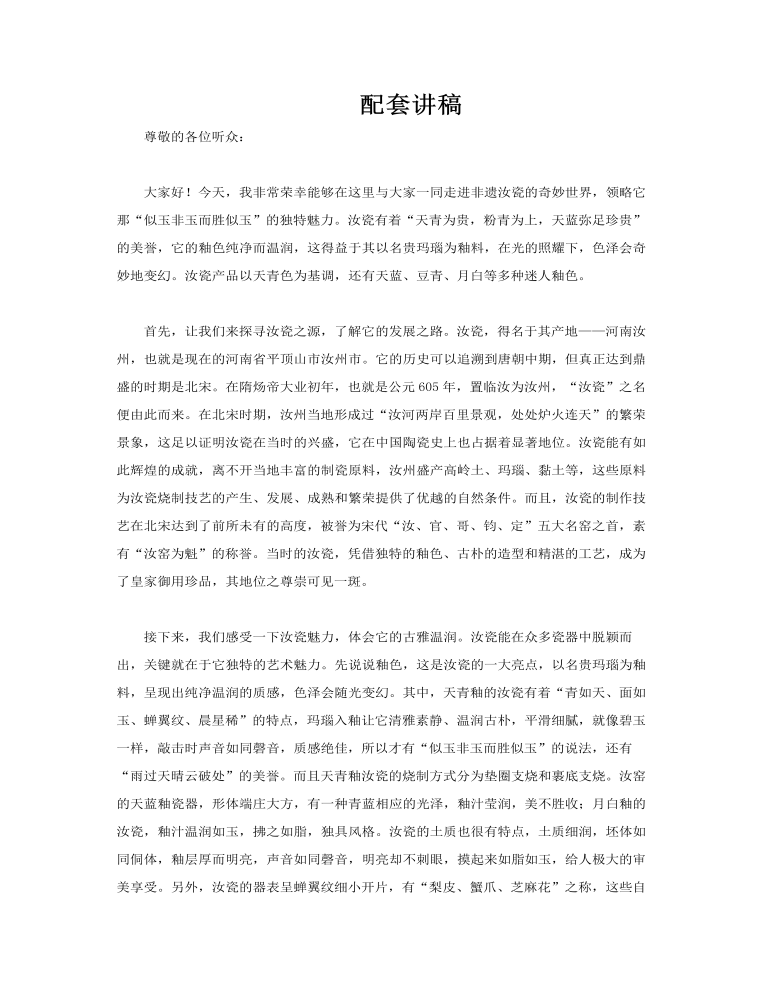 配套讲稿

尊敬的各位听众：

大家好！今天，我非常荣幸能够在这里与大家一同走进非遗汝瓷的奇妙世界，领略它那“似玉非玉而胜似玉”的独特魅力。汝瓷有着“天青为贵，粉青为上，天蓝弥足珍贵”的美誉，它的釉色纯净而温润，这得益于其以名贵玛瑙为釉料，在光的照耀下，色泽会奇妙地变幻。汝瓷产品以天青色为基调，还有天蓝、豆青、月白等多种迷人釉色。

首先，让我们来探寻汝瓷之源，了解它的发展之路。汝瓷，得名于其产地——河南汝州，也就是现在的河南省平顶山市汝州市。它的历史可以追溯到唐朝中期，但真正达到鼎盛的时期是北宋。在隋炀帝大业初年，也就是公元 605 年，置临汝为汝州，“汝瓷”之名便由此而来。在北宋时期，汝州当地形成过“汝河两岸百里景观，处处炉火连天”的繁荣景象，这足以证明汝瓷在当时的兴盛，它在中国陶瓷史上也占据着显著地位。汝瓷能有如此辉煌的成就，离不开当地丰富的制瓷原料，汝州盛产高岭土、玛瑙、黏土等，这些原料为汝瓷烧制技艺的产生、发展、成熟和繁荣提供了优越的自然条件。而且，汝瓷的制作技艺在北宋达到了前所未有的高度，被誉为宋代“汝、官、哥、钧、定”五大名窑之首，素有“汝窑为魁”的称誉。当时的汝瓷，凭借独特的釉色、古朴的造型和精湛的工艺，成为了皇家御用珍品，其地位之尊崇可见一斑。

接下来，我们感受一下汝瓷魅力，体会它的古雅温润。汝瓷能在众多瓷器中脱颖而出，关键就在于它独特的艺术魅力。先说说釉色，这是汝瓷的一大亮点，以名贵玛瑙为釉料，呈现出纯净温润的质感，色泽会随光变幻。其中，天青釉的汝瓷有着“青如天、面如玉、蝉翼纹、晨星稀”的特点，玛瑙入釉让它清雅素静、温润古朴，平滑细腻，就像碧玉一样，敲击时声音如同磬音，质感绝佳，所以才有“似玉非玉而胜似玉”的说法，还有“雨过天晴云破处”的美誉。而且天青釉汝瓷的烧制方式分为垫圈支烧和裹底支烧。汝窑的天蓝釉瓷器，形体端庄大方，有一种青蓝相应的光泽，釉汁莹润，美不胜收；月白釉的汝瓷，釉汁温润如玉，拂之如脂，独具风格。汝瓷的土质也很有特点，土质细润，坯体如同侗体，釉层厚而明亮，声音如同磬音，明亮却不刺眼，摸起来如脂如玉，给人极大的审美享受。另外，汝瓷的器表呈蝉翼纹细小开片，有“梨皮、蟹爪、芝麻花”之称，这些自